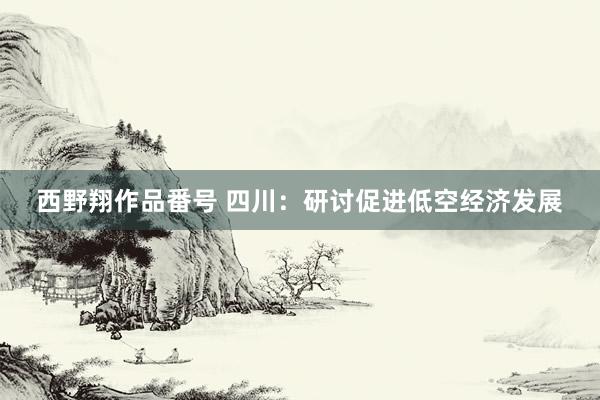 西野翔作品番号 四川：研讨促进低空经济发展